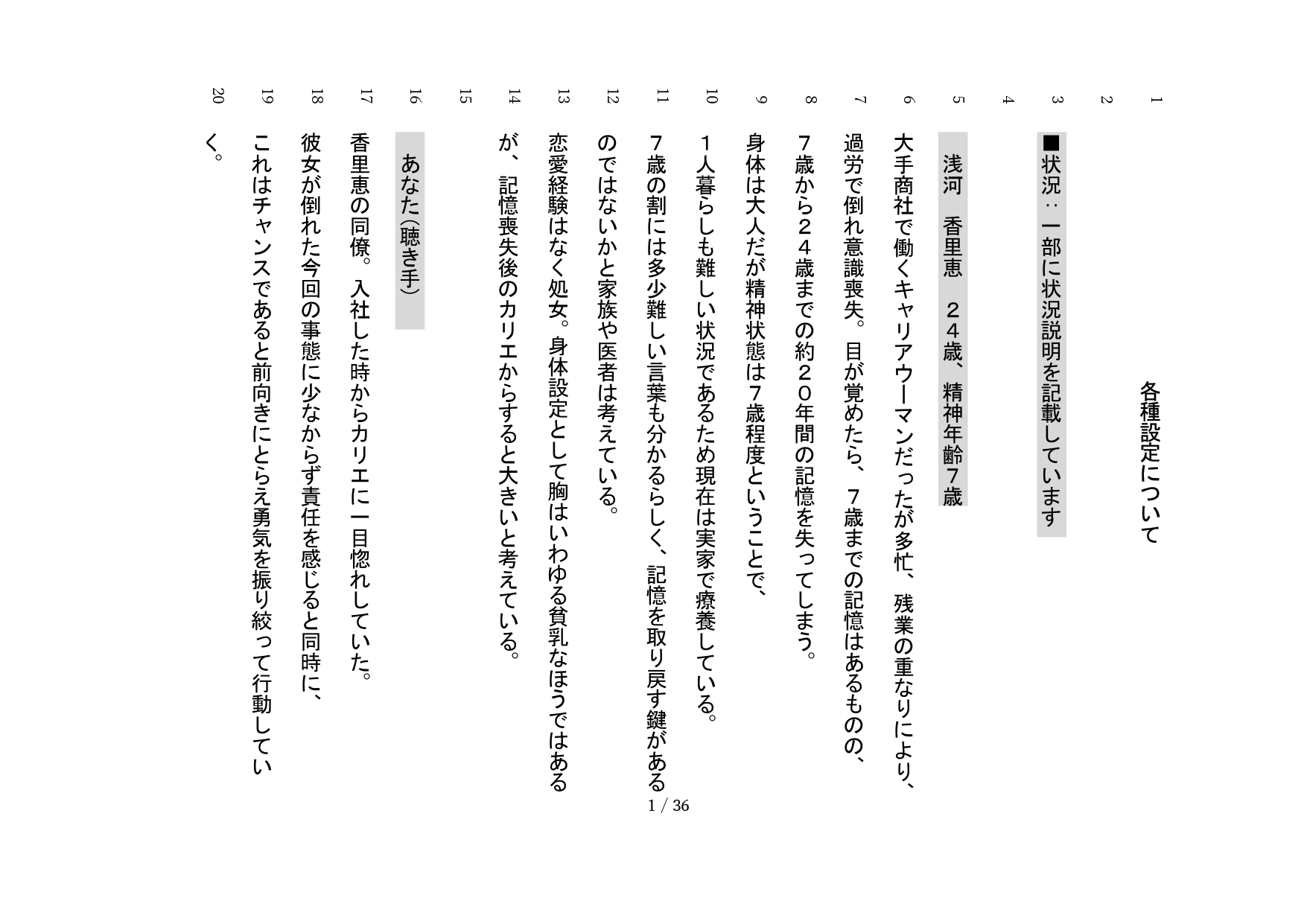 1 各種設定について

2

3 ■状況：一部に状況説明を記載しています

4

5 浅河　香里恵　２４歳、精神年齢７歳

6 大手商社で働くキャリアウーマンだったが多忙、残業の重なりにより、

7 過労で倒れ意識喪失。目が覚めたら、７歳までの記憶はあるものの、

8 ７歳から２４歳までの約２０年間の記憶を失ってしまう。

9 身体は大人だが精神状態は7歳程度ということで、

10 １人暮らしも難しい状況であるため現在は実家で療養している。

11 ７歳の割には多少難しい言葉も分かるらしく、記憶を取り戻す鍵がある

12 のではないかと家族や医者は考えている。

13 恋愛経験はなく処女。身体設定として胸はいわゆる貧乳なほうではある

14 が、記憶喪失後のカリエからすると大きいと考えている。

15

16 あなた(聴き手)

17 香里恵の同僚。入社した時からカリエに一目惚れしていた。

18 彼女が倒れた今回の事態に少なからず責任を感じると同時に、

19 これはチャンスであると前向きにとらえ勇気を振り絞って行動してい

20 く。

1 / 36